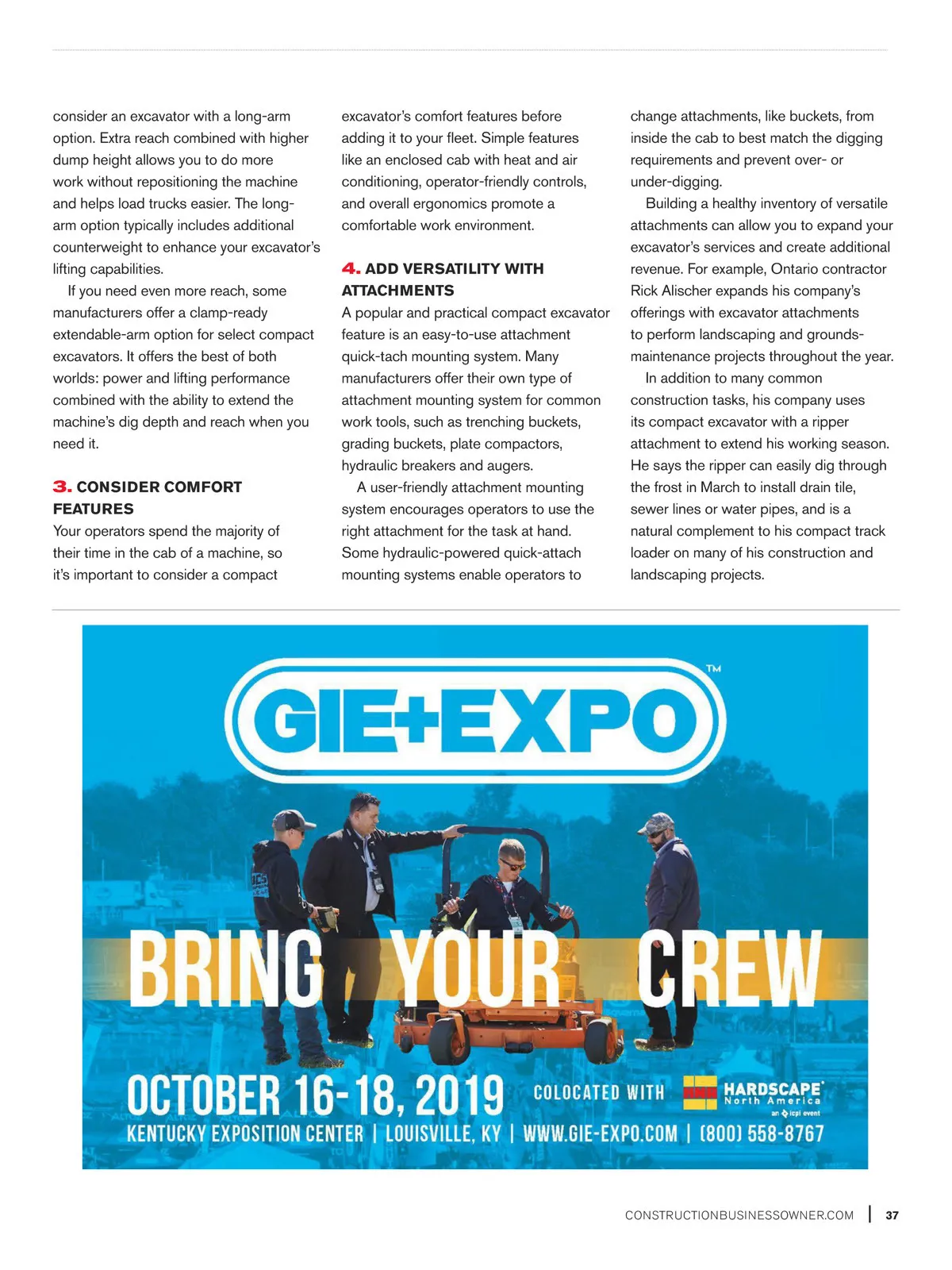 consider an excavator with a long-arm option. Extra reach combined with higher dump height allows you to do more work without repositioning the machine and helps load trucks easier. The long-arm option typically includes additional counterweight to enhance your excavator's lifting capabilities.

If you need even more reach, some manufacturers offer a clamp-ready extendable-arm option for select compact excavators. It offers the best of both worlds: power and lifting performance combined with the ability to extend the machine's dig depth and reach when you need it.

3. CONSIDER COMFORT FEATURES

Your operators spend the majority of their time in the cab of a machine, so it's important to consider a compact excavator's comfort features before adding it to your fleet. Simple features like an enclosed cab with heat and air conditioning, operator-friendly controls, and overall ergonomics promote a comfortable work environment.

4. ADD VERSATILITY WITH ATTACHMENTS

A popular and practical compact excavator feature is an easy-to-use attachment quick-tach mounting system. Many manufacturers offer their own type of attachment mounting system for common work tools, such as trenching buckets, grading buckets, plate compactors, hydraulic breakers and augers.

A user-friendly attachment mounting system encourages operators to use the right attachment for the task at hand. Some hydraulic-powered quick-attach mounting systems enable operators to change attachments, like buckets, from inside the cab to best match the digging requirements and prevent over- or under-digging.

Building a healthy inventory of versatile attachments can allow you to expand your excavator's services and create additional revenue. For example, Ontario contractor Rick Alischer expands his company's offerings with excavator attachments to perform landscaping and grounds-maintenance projects throughout the year.

In addition to many common construction tasks, his company uses its compact excavator with a ripper attachment to extend his working season. He says the ripper can easily dig through the frost in March to install drain tile, sewer lines or water pipes, and is a natural complement to his compact track loader on many of his construction and landscaping projects.

GIE+EXPO™

BRING YOUR CREW

OCTOBER 16-18, 2019 COLOCATED WITH HARDSCAPE North America an icpi event

KENTUCKY EXPOSITION CENTER | LOUISVILLE, KY | WWW.GIE-EXPO.COM | (800) 558-8767

CONSTRUCTIONBUSINESSOWNER.COM | 37